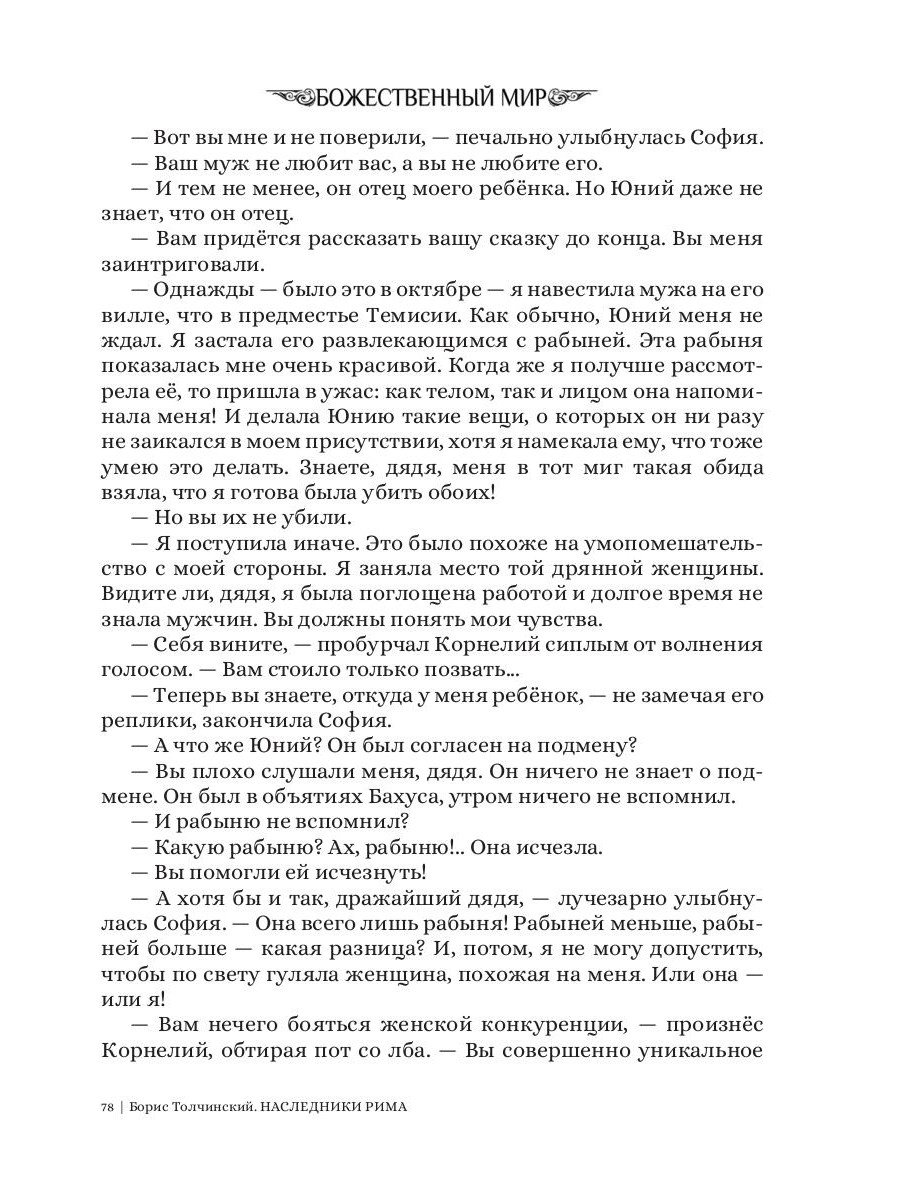 БОЖЕСТВЕННЫЙ МИР

— Вот вы мне и не поверили, — печально улыбнулась София.

— Ваш муж не любит вас, а вы не любите его.

— И тем не менее, он отец моего ребёнка. Но Юний даже не знает, что он отец.

— Вам придётся рассказать вашу сказку до конца. Вы меня заинтриговали.

— Однажды — было это в октябре — я навестила мужа на его вилле, что в предместье Темисии. Как обычно, Юний меня не ждал. Я застала его развлекающимся с рабыней. Эта рабыня показалась мне очень красивой. Когда же я получше рассмотрела её, то пришла в ужас: как телом, так и лицом она напоминала меня! И делала Юнию такие вещи, о которых он ни разу не заикался в моем присутствии, хотя я намекала ему, что тоже умею это делать. Знаете, дядя, меня в тот миг такая обида взяла, что я готова была убить обоих!

— Но вы их не убили.

— Я поступила иначе. Это было похоже на умопомешательство с моей стороны. Я заняла место той дрянной женщины. Видите ли, дядя, я была поглощена работой и долгое время не знала мужчин. Вы должны понять мои чувства.

— Себя вините, — пробурчал Корнелий сиплым от волнения голосом. — Вам стоило только позвать...

— Теперь вы знаете, откуда у меня ребёнок, — не замечая его реплики, закончила София.

— А что же Юний? Он был согласен на подмену?

— Вы плохо слушали меня, дядя. Он ничего не знает о подмене. Он был в объятиях Бахуса, утром ничего не вспомнил.

— И рабыню не вспомнил?

— Какую рабыню? Ах, рабыню!.. Она исчезла.

— Вы помогли ей исчезнуть!

— А хотя бы и так, дражайший дядя, — лучезарно улыбнулась София. — Она всего лишь рабыня! Рабыней меньше, рабыней больше — какая разница? И, потом, я не могу допустить, чтобы по свету гуляла женщина, похожая на меня. Или она — или я!

— Вам нечего бояться женской конкуренции, — произнёс Корнелий, обтирая пот со лба. — Вы совершенно уникальное

78 | Борис Толчинский. НАСЛЕДНИКИ РИМА